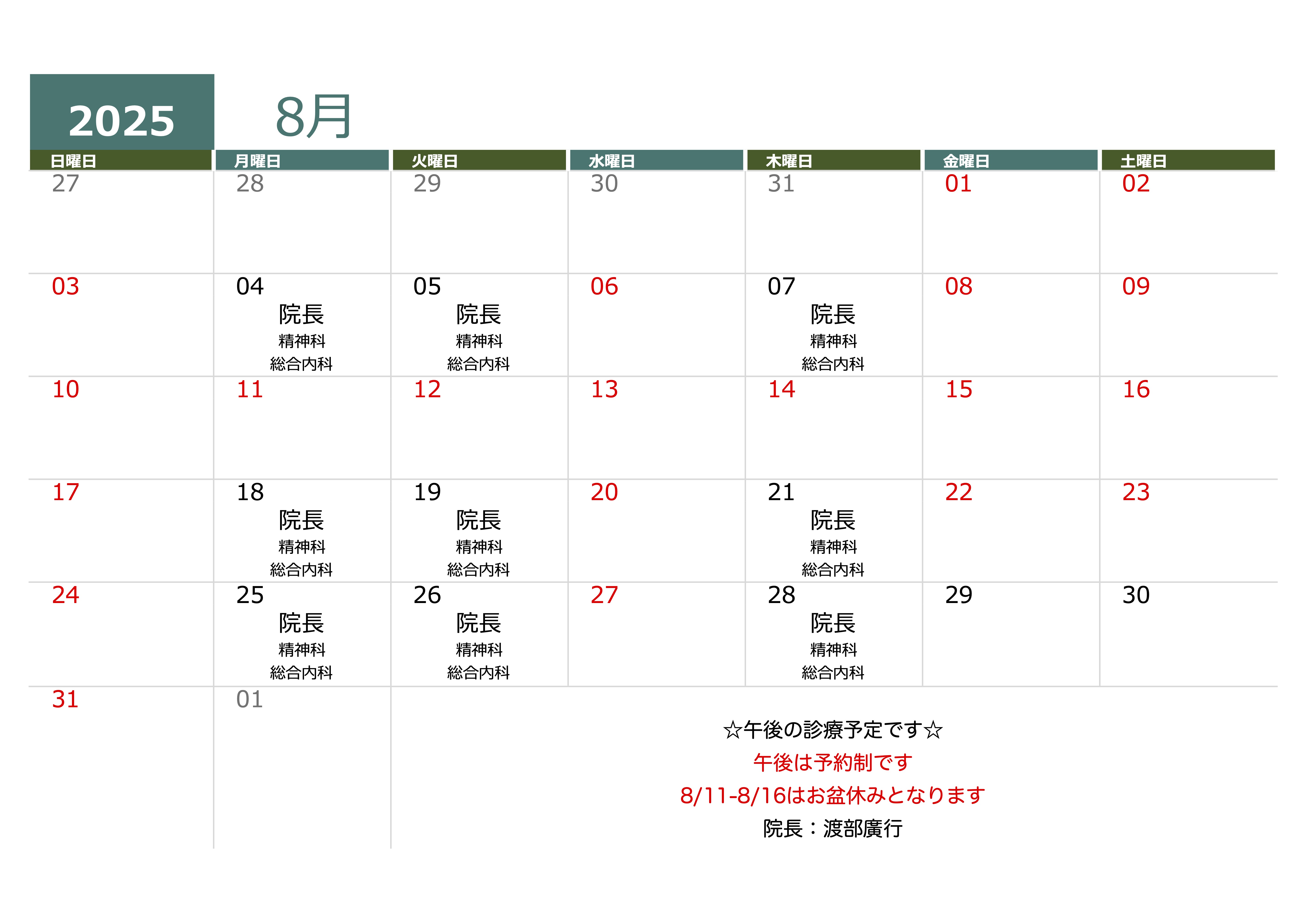 2025 8月

| 日曜日 | 月曜日 | 火曜日 | 水曜日 | 木曜日 | 金曜日 | 土曜日 |
|---|---|---|---|---|---|---|
| 27 | 28 | 29 | 30 | 31 | 01 | 02 |
| 03 | 04 院長 精神科 総合内科 | 05 院長 精神科 総合内科 | 06 | 07 院長 精神科 総合内科 | 08 | 09 |
| 10 | 11 | 12 | 13 | 14 | 15 | 16 |
| 17 | 18 院長 精神科 総合内科 | 19 院長 精神科 総合内科 | 20 | 21 院長 精神科 総合内科 | 22 | 23 |
| 24 | 25 院長 精神科 総合内科 | 26 院長 精神科 総合内科 | 27 | 28 院長 精神科 総合内科 | 29 | 30 |
| 31 | 01 | | | | | |

☆午後の診療予定です☆
午後は予約制です
8/11-8/16はお盆休みとなります
院長：渡部廣行